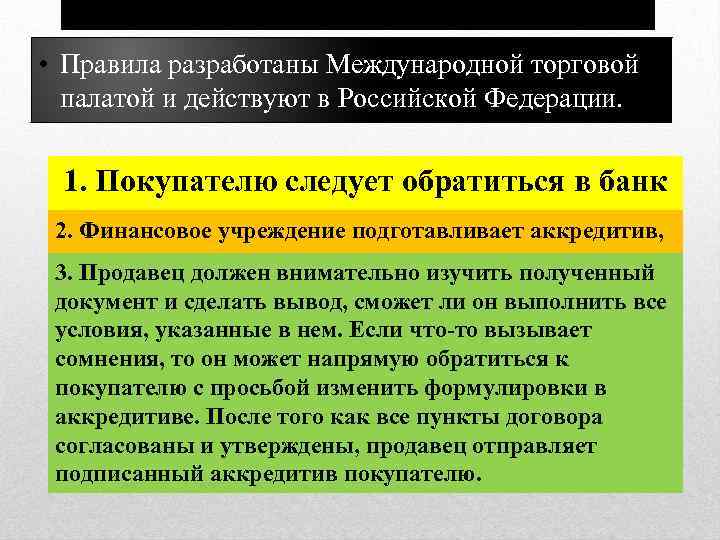 • Правила разработаны Международной торговой палатой и действуют в Российской Федерации.

1. Покупателю следует обратиться в банк

2. Финансовое учреждение подготавливает аккредитив,

3. Продавец должен внимательно изучить полученный документ и сделать вывод, сможет ли он выполнить все условия, указанные в нем. Если что-то вызывает сомнения, то он может напрямую обратиться к покупателю с просьбой изменить формулировки в аккредитиве. После того как все пункты договора согласованы и утверждены, продавец отправляет подписанный аккредитив покупателю.